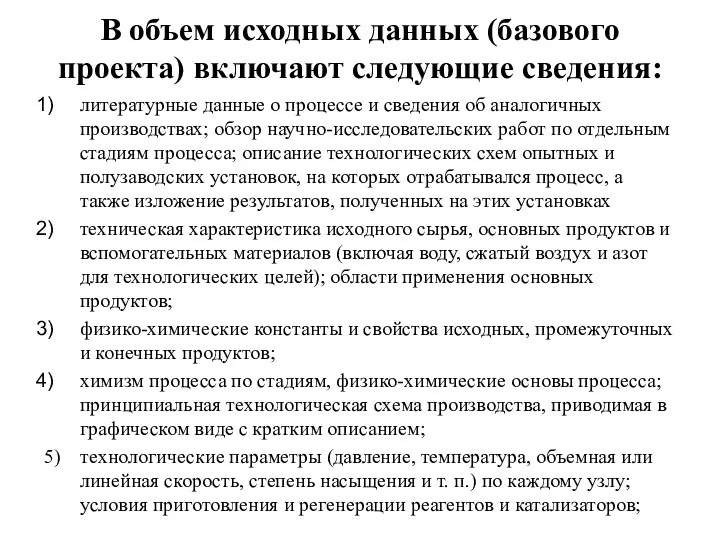 В объем исходных данных (базового проекта) включают следующие сведения:

1) литературные данные о процессе и сведения об аналогичных производствах; обзор научно-исследовательских работ по отдельным стадиям процесса; описание технологических схем опытных и полузаводских установок, на которых отрабатывался процесс, а также изложение результатов, полученных на этих установках

2) техническая характеристика исходного сырья, основных продуктов и вспомогательных материалов (включая воду, сжатый воздух и азот для технологических целей); области применения основных продуктов;

3) физико-химические константы и свойства исходных, промежуточных и конечных продуктов;

4) химизм процесса по стадиям, физико-химические основы процесса; принципиальная технологическая схема производства, приводимая в графическом виде с кратким описанием;

5) технологические параметры (давление, температура, объемная или линейная скорость, степень насыщения и т. п.) по каждому узлу; условия приготовления и регенерации реагентов и катализаторов;